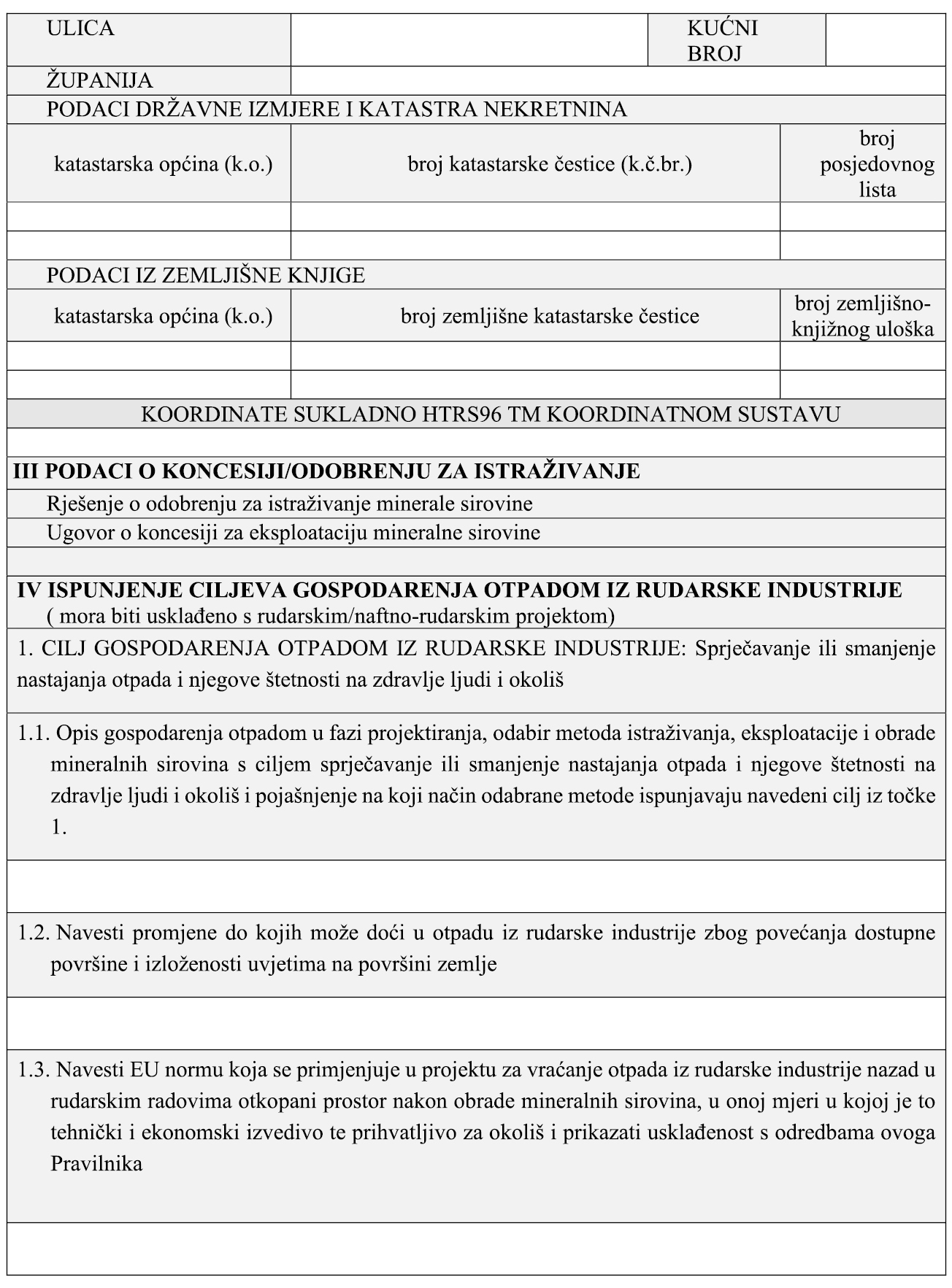 | ULICA | | KUĆNI BROJ | |
|---|---|---|---|
| ŽUPANIJA | | | |

PODACI DRŽAVNE IZMJERE I KATASTRA NEKRETNINA

| katastarska općina (k.o.) | broj katastarske čestice (k.č.br.) | broj posjedovnog lista |
|---|---|---|
| | | |
| | | |

PODACI IZ ZEMLJIŠNE KNJIGE

| katastarska općina (k.o.) | broj zemljišne katastarske čestice | broj zemljišno-knjižnog uloška |
|---|---|---|
| | | |
| | | |

KOORDINATE SUKLADNO HTRS96 TM KOORDINATNOM SUSTAVU

III PODACI O KONCESIJI/ODOBRENJU ZA ISTRAŽIVANJE

Rješenje o odobrenju za istraživanje minerale sirovine

Ugovor o koncesiji za eksploataciju mineralne sirovine

IV ISPUNJENJE CILJEVA GOSPODARENJA OTPADOM IZ RUDARSKE INDUSTRIJE ( mora biti usklađeno s rudarskim/naftno-rudarskim projektom)

1. CILJ GOSPODARENJA OTPADOM IZ RUDARSKE INDUSTRIJE: Sprječavanje ili smanjenje nastajanja otpada i njegove štetnosti na zdravlje ljudi i okoliš

1.1. Opis gospodarenja otpadom u fazi projektiranja, odabir metoda istraživanja, eksploatacije i obrade mineralnih sirovina s ciljem sprječavanje ili smanjenje nastajanja otpada i njegove štetnosti na zdravlje ljudi i okoliš i pojašnjenje na koji način odabrane metode ispunjavaju navedeni cilj iz točke 1.

1.2. Navesti promjene do kojih može doći u otpadu iz rudarske industrije zbog povećanja dostupne površine i izloženosti uvjetima na površini zemlje

1.3. Navesti EU normu koja se primjenjuje u projektu za vraćanje otpada iz rudarske industrije nazad u rudarskim radovima otkopani prostor nakon obrade mineralnih sirovina, u onoj mjeri u kojoj je to tehnički i ekonomski izvedivo te prihvatljivo za okoliš i prikazati usklađenost s odredbama ovoga Pravilnika